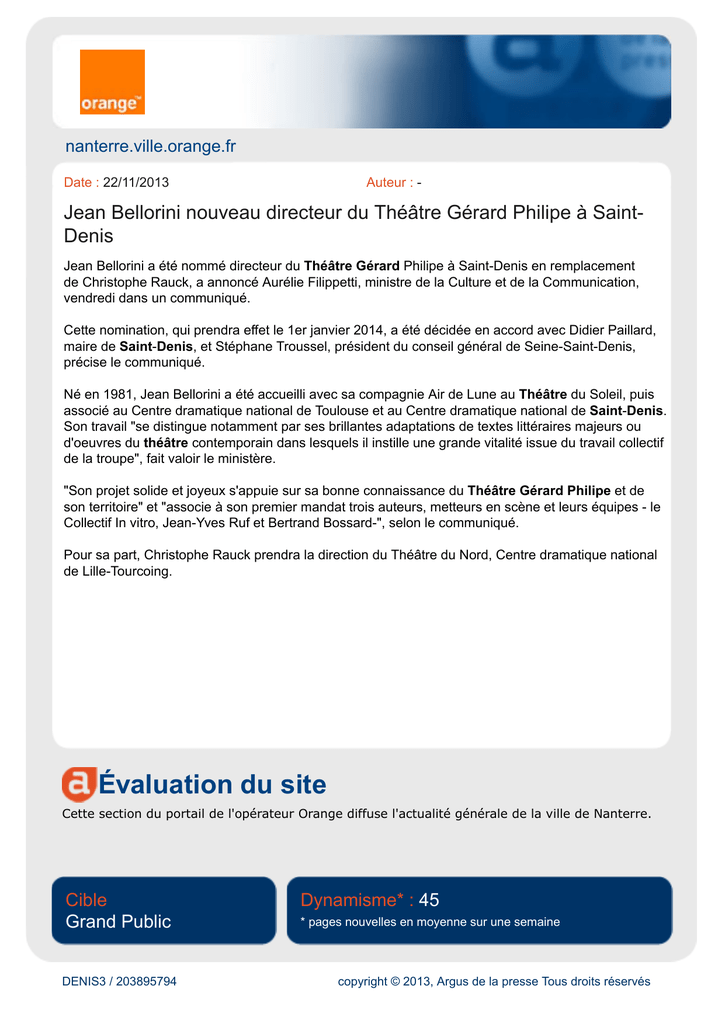 orange™

nanterre.ville.orange.fr

Date : 22/11/2013

Auteur : -

Jean Bellorini nouveau directeur du Théâtre Gérard Philipe à Saint-Denis

Jean Bellorini a été nommé directeur du Théâtre Gérard Philipe à Saint-Denis en remplacement de Christophe Rauck, a annoncé Aurélie Filippetti, ministre de la Culture et de la Communication, vendredi dans un communiqué.

Cette nomination, qui prendra effet le 1er janvier 2014, a été décidée en accord avec Didier Paillard, maire de Saint-Denis, et Stéphane Troussel, président du conseil général de Seine-Saint-Denis, précise le communiqué.

Né en 1981, Jean Bellorini a été accueilli avec sa compagnie Air de Lune au Théâtre du Soleil, puis associé au Centre dramatique national de Toulouse et au Centre dramatique national de Saint-Denis. Son travail "se distingue notamment par ses brillantes adaptations de textes littéraires majeurs ou d'oeuvres du théâtre contemporain dans lesquels il instille une grande vitalité issue du travail collectif de la troupe", fait valoir le ministère.

"Son projet solide et joyeux s'appuie sur sa bonne connaissance du Théâtre Gérard Philipe et de son territoire" et "associe à son premier mandat trois auteurs, metteurs en scène et leurs équipes - le Collectif In vitro, Jean-Yves Ruf et Bertrand Bossard-", selon le communiqué.

Pour sa part, Christophe Rauck prendra la direction du Théâtre du Nord, Centre dramatique national de Lille-Tourcoing.

Évaluation du site

Cette section du portail de l'opérateur Orange diffuse l'actualité générale de la ville de Nanterre.

Cible
Grand Public

Dynamisme* : 45
* pages nouvelles en moyenne sur une semaine

DENIS3 / 203895794

copyright © 2013, Argus de la presse Tous droits réservés